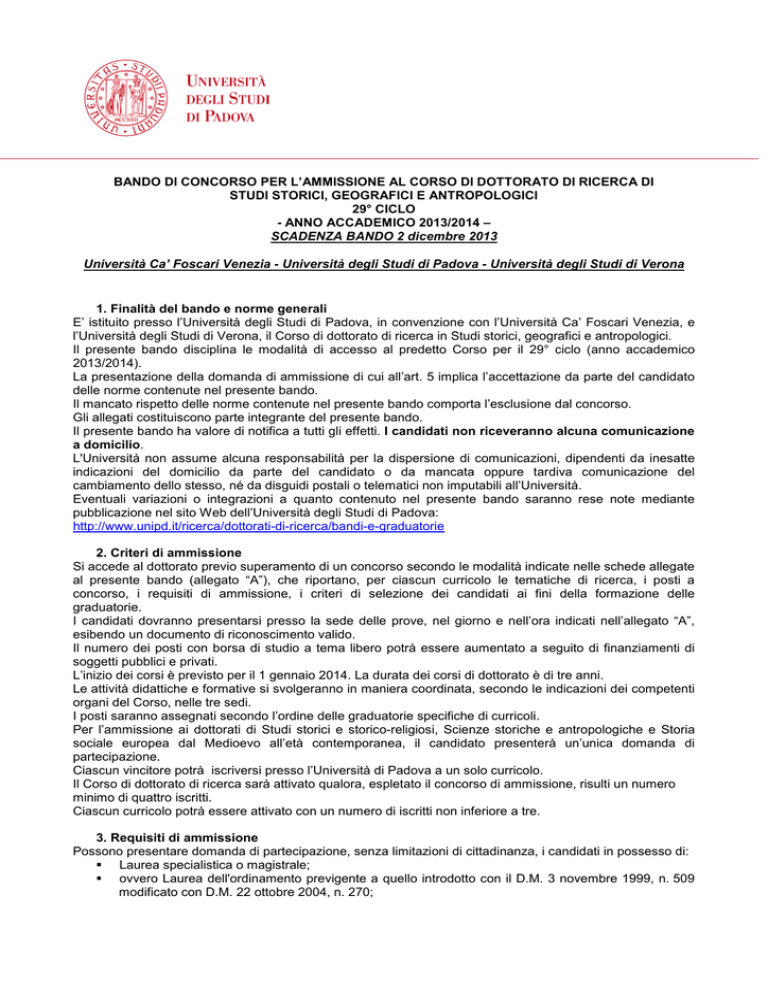 UNIVERSITÀ DEGLI STUDI DI PADOVA

BANDO DI CONCORSO PER L'AMMISSIONE AL CORSO DI DOTTORATO DI RICERCA DI STUDI STORICI, GEOGRAFICI E ANTROPOLOGICI
29° CICLO
- ANNO ACCADEMICO 2013/2014 –
SCADENZA BANDO 2 dicembre 2013

Università Ca' Foscari Venezia - Università degli Studi di Padova - Università degli Studi di Verona

1. Finalità del bando e norme generali
E' istituito presso l'Università degli Studi di Padova, in convenzione con l'Università Ca' Foscari Venezia, e l'Università degli Studi di Verona, il Corso di dottorato di ricerca in Studi storici, geografici e antropologici.
Il presente bando disciplina le modalità di accesso al predetto Corso per il 29° ciclo (anno accademico 2013/2014).
La presentazione della domanda di ammissione di cui all'art. 5 implica l'accettazione da parte del candidato delle norme contenute nel presente bando.
Il mancato rispetto delle norme contenute nel presente bando comporta l'esclusione dal concorso.
Gli allegati costituiscono parte integrante del presente bando.
Il presente bando ha valore di notifica a tutti gli effetti. I candidati non riceveranno alcuna comunicazione a domicilio.
L'Università non assume alcuna responsabilità per la dispersione di comunicazioni, dipendenti da inesatte indicazioni del domicilio da parte del candidato o da mancata oppure tardiva comunicazione del cambiamento dello stesso, né da disguidi postali o telematici non imputabili all'Università.
Eventuali variazioni o integrazioni a quanto contenuto nel presente bando saranno rese note mediante pubblicazione nel sito Web dell'Università degli Studi di Padova:
http://www.unipd.it/ricerca/dottorati-di-ricerca/bandi-e-graduatorie

2. Criteri di ammissione
Si accede al dottorato previo superamento di un concorso secondo le modalità indicate nelle schede allegate al presente bando (allegato "A"), che riportano, per ciascun curricolo le tematiche di ricerca, i posti a concorso, i requisiti di ammissione, i criteri di selezione dei candidati ai fini della formazione delle graduatorie.
I candidati dovranno presentarsi presso la sede delle prove, nel giorno e nell'ora indicati nell'allegato "A", esibendo un documento di riconoscimento valido.
Il numero dei posti con borsa di studio a tema libero potrà essere aumentato a seguito di finanziamenti di soggetti pubblici e privati.
L'inizio dei corsi è previsto per il 1 gennaio 2014. La durata dei corsi di dottorato è di tre anni.
Le attività didattiche e formative si svolgeranno in maniera coordinata, secondo le indicazioni dei competenti organi del Corso, nelle tre sedi.
I posti saranno assegnati secondo l'ordine delle graduatorie specifiche di curricoli.
Per l'ammissione ai dottorati di Studi storici e storico-religiosi, Scienze storiche e antropologiche e Storia sociale europea dal Medioevo all'età contemporanea, il candidato presenterà un'unica domanda di partecipazione.
Ciascun vincitore potrà iscriversi presso l'Università di Padova a un solo curricolo.
Il Corso di dottorato di ricerca sarà attivato qualora, espletato il concorso di ammissione, risulti un numero minimo di quattro iscritti.
Ciascun curricolo potrà essere attivato con un numero di iscritti non inferiore a tre.

3. Requisiti di ammissione
Possono presentare domanda di partecipazione, senza limitazioni di cittadinanza, i candidati in possesso di:
▪ Laurea specialistica o magistrale;
▪ ovvero Laurea dell'ordinamento previgente a quello introdotto con il D.M. 3 novembre 1999, n. 509 modificato con D.M. 22 ottobre 2004, n. 270;